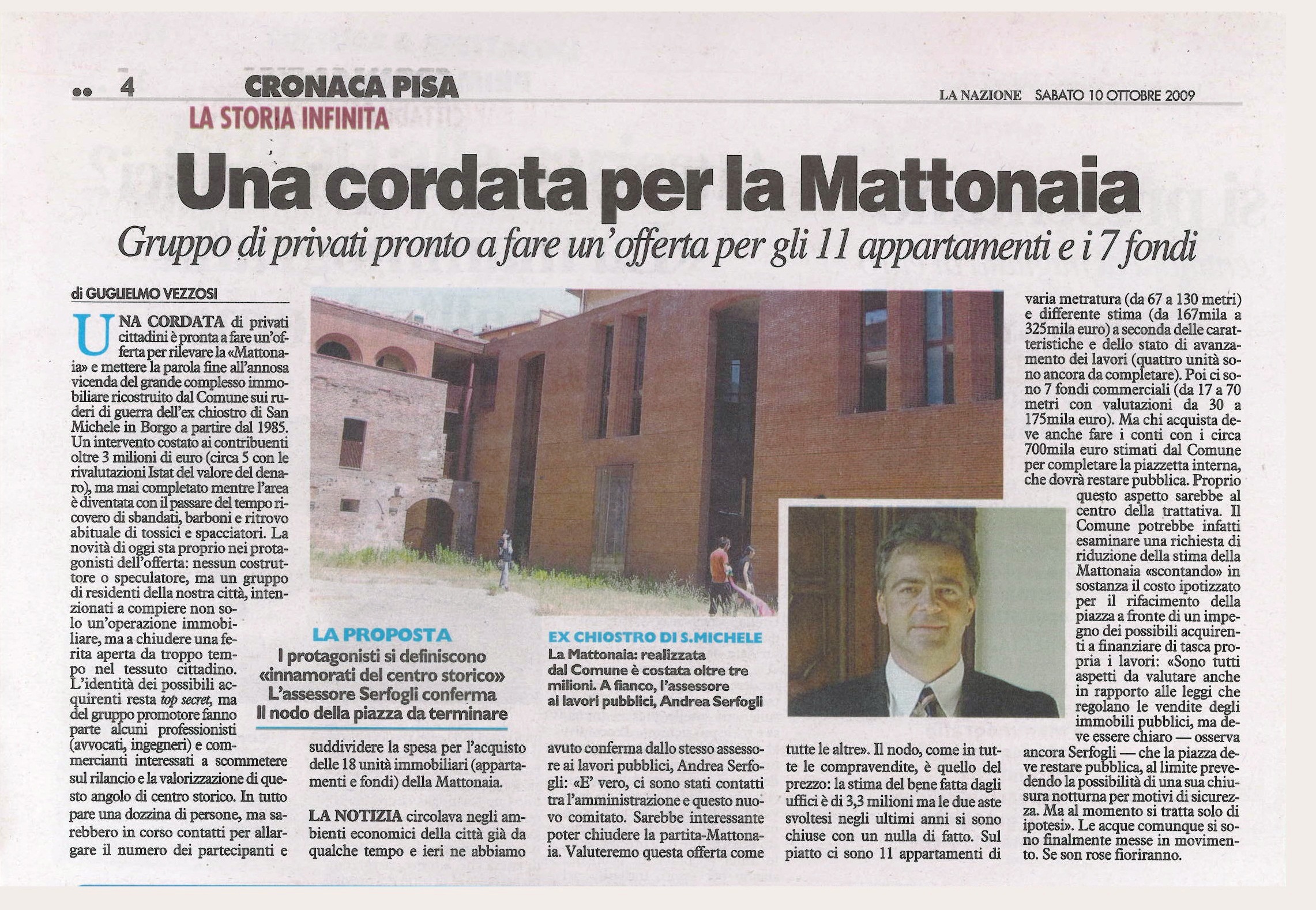 4 CRONACA PISA

LA NAZIONE SABATO 10 OTTOBRE 2009

LA STORIA INFINITA

Una cordata per la Mattonaia

Gruppo di privati pronto a fare un'offerta per gli 11 appartamenti e i 7 fondi

di GUGLIELMO VEZZOSI

UNA CORDATA di privati cittadini è pronta a fare un'offerta per rilevare la «Mattonaia» e mettere la parola fine all'annosa vicenda del grande complesso immobiliare ricostruito dal Comune sui ruderi di guerra dell'ex chiostro di San Michele in Borgo a partire dal 1985. Un intervento costato ai contribuenti oltre 3 milioni di euro (circa 5 con le rivalutazioni Istat del valore del denaro), ma mai completato mentre l'area è diventata con il passare del tempo ricovero di sbandati, barboni e ritrovo abituale di tossici e spacciatori. La novità di oggi sta proprio nei protagonisti dell'offerta: nessun costruttore o speculatore, ma un gruppo di residenti della nostra città, intenzionati a compiere non solo un'operazione immobiliare, ma a chiudere una ferita aperta da troppo tempo nel tessuto cittadino. L'identità dei possibili acquirenti resta top secret, ma del gruppo promotore fanno parte alcuni professionisti (avvocati, ingegneri) e commercianti interessati a scommetere sul rilancio e la valorizzazione di questo angolo di centro storico. In tutto pare una dozzina di persone, ma sarebbero in corso contatti per allargare il numero dei partecipanti e suddividere la spesa per l'acquisto delle 18 unità immobiliari (appartamenti e fondi) della Mattonaia.

LA NOTIZIA circolava negli ambienti economici della città già da qualche tempo e ieri ne abbiamo avuto conferma dallo stesso assessore ai lavori pubblici, Andrea Serfogli: «E' vero, ci sono stati contatti tra l'amministrazione e questo nuovo comitato. Sarebbe interessante poter chiudere la partita-Mattonaia. Valuteremo questa offerta come tutte le altre». Il nodo, come in tutte le compravendite, è quello del prezzo: la stima del bene fatta dagli uffici è di 3,3 milioni ma le due aste svoltesi negli ultimi anni si sono chiuse con un nulla di fatto. Sul piatto ci sono 11 appartamenti di varia metratura (da 67 a 130 metri) e differente stima (da 167mila a 325mila euro) a seconda delle caratteristiche e dello stato di avanzamento dei lavori (quattro unità sono ancora da completare). Poi ci sono 7 fondi commerciali (da 17 a 70 metri con valutazioni da 30 a 175mila euro). Ma chi acquista deve anche fare i conti con i circa 700mila euro stimati dal Comune per completare la piazzetta interna, che dovrà restare pubblica. Proprio questo aspetto sarebbe al centro della trattativa. Il Comune potrebbe infatti esaminare una richiesta di riduzione della stima della Mattonaia «scontando» in sostanza il costo ipotizzato per il rifacimento della piazza a fronte di un impegno dei possibili acquirenti a finanziare di tasca propria i lavori: «Sono tutti aspetti da valutare anche in rapporto alle leggi che regolano le vendite degli immobili pubblici, ma deve essere chiaro — osserva ancora Serfogli — che la piazza deve restare pubblica, al limite prevedendo la possibilità di una sua chiusura notturna per motivi di sicurezza. Ma al momento si tratta solo di ipotesi». Le acque comunque si sono finalmente messe in movimento. Se son rose fioriranno.

LA PROPOSTA
I protagonisti si definiscono «innamorati del centro storico» L'assessore Serfogli conferma Il nodo della piazza da terminare

EX CHIOSTRO DI S.MICHELE
La Mattonaia: realizzata dal Comune è costata oltre tre milioni. A fianco, l'assessore ai lavori pubblici, Andrea Serfogli